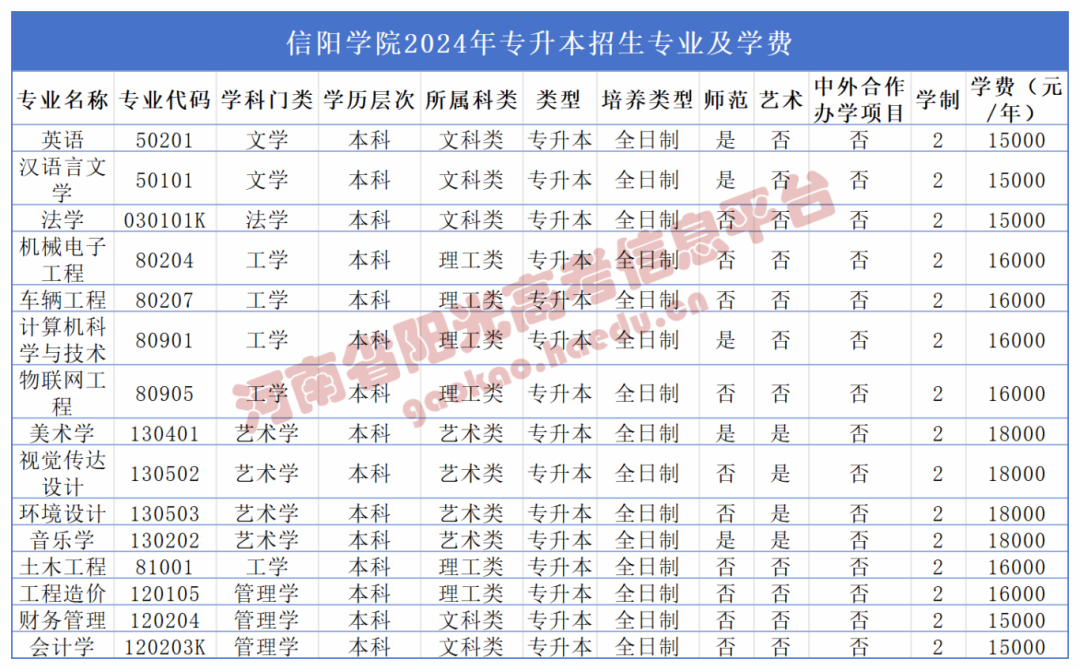 信阳学院2024年专升本招生专业及学费

| 专业名称 | 专业代码 | 学科门类 | 学历层次 | 所属科类 | 类型 | 培养类型 | 师范 | 艺术 | 中外合作办学项目 | 学制 | 学费（元/年） |
|---|---|---|---|---|---|---|---|---|---|---|---|
| 英语 | 50201 | 文学 | 本科 | 文科类 | 专升本 | 全日制 | 是 | 否 | 否 | 2 | 15000 |
| 汉语言文学 | 50101 | 文学 | 本科 | 文科类 | 专升本 | 全日制 | 是 | 否 | 否 | 2 | 15000 |
| 法学 | 030101K | 法学 | 本科 | 文科类 | 专升本 | 全日制 | 否 | 否 | 否 | 2 | 15000 |
| 机械电子工程 | 80204 | 工学 | 本科 | 理工类 | 专升本 | 全日制 | 否 | 否 | 否 | 2 | 16000 |
| 车辆工程 | 80207 | 工学 | 本科 | 理工类 | 专升本 | 全日制 | 否 | 否 | 否 | 2 | 16000 |
| 计算机科学与技术 | 80901 | 工学 | 本科 | 理工类 | 专升本 | 全日制 | 是 | 否 | 否 | 2 | 16000 |
| 物联网工程 | 80905 | 工学 | 本科 | 理工类 | 专升本 | 全日制 | 否 | 否 | 否 | 2 | 16000 |
| 美术学 | 130401 | 艺术学 | 本科 | 艺术类 | 专升本 | 全日制 | 是 | 是 | 否 | 2 | 18000 |
| 视觉传达设计 | 130502 | 艺术学 | 本科 | 艺术类 | 专升本 | 全日制 | 否 | 是 | 否 | 2 | 18000 |
| 环境设计 | 130503 | 艺术学 | 本科 | 艺术类 | 专升本 | 全日制 | 否 | 是 | 否 | 2 | 18000 |
| 音乐学 | 130202 | 艺术学 | 本科 | 艺术类 | 专升本 | 全日制 | 是 | 是 | 否 | 2 | 18000 |
| 土木工程 | 81001 | 工学 | 本科 | 理工类 | 专升本 | 全日制 | 否 | 否 | 否 | 2 | 16000 |
| 工程造价 | 120105 | 管理学 | 本科 | 理工类 | 专升本 | 全日制 | 否 | 否 | 否 | 2 | 16000 |
| 财务管理 | 120204 | 管理学 | 本科 | 文科类 | 专升本 | 全日制 | 否 | 否 | 否 | 2 | 15000 |
| 会计学 | 120203K | 管理学 | 本科 | 文科类 | 专升本 | 全日制 | 否 | 否 | 否 | 2 | 15000 |

河南省阳光高考信息平台
gaokao.haedu.cn